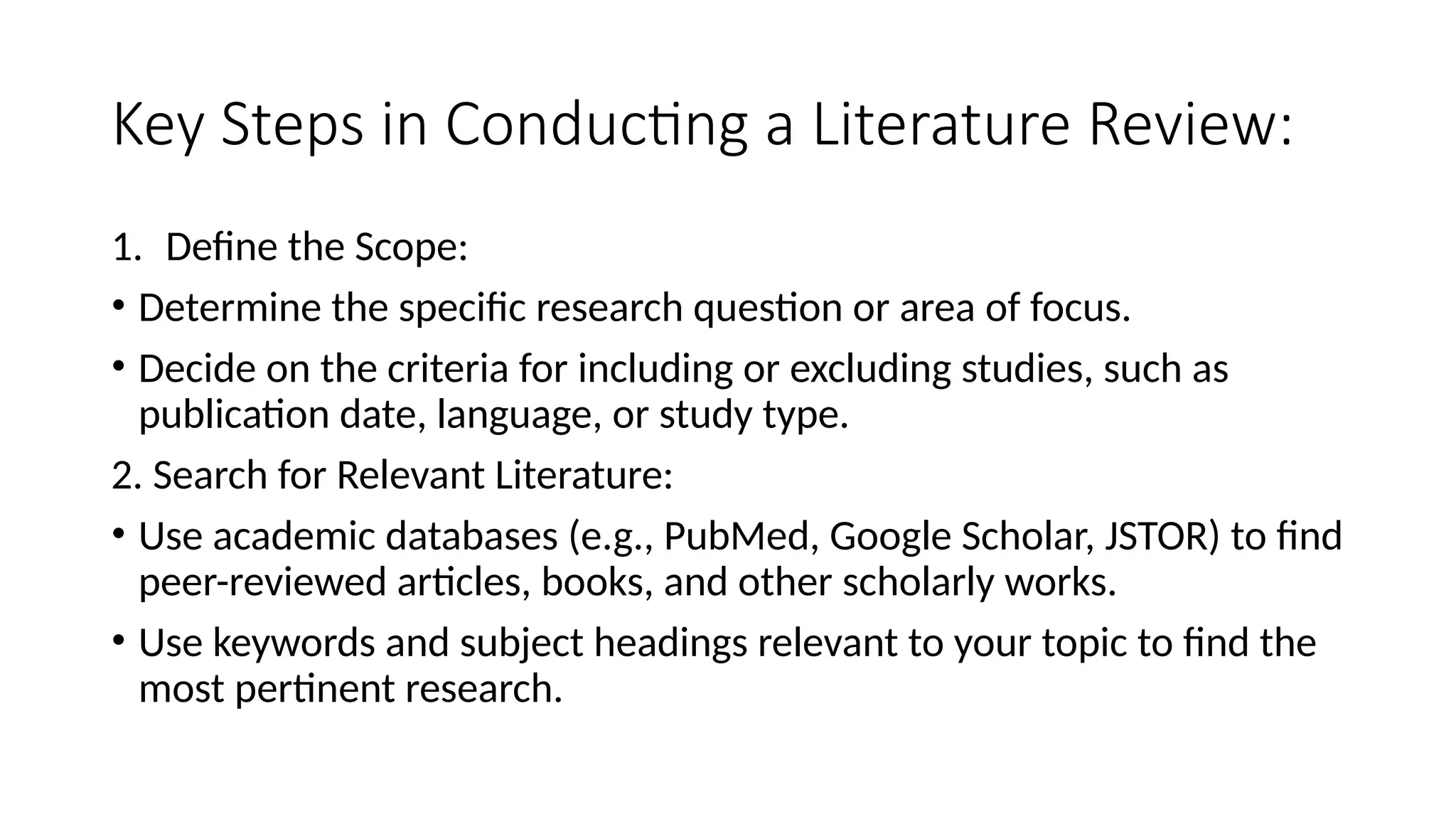 Key Steps in Conducting a Literature Review:

1. Define the Scope:

• Determine the specific research question or area of focus.

• Decide on the criteria for including or excluding studies, such as publication date, language, or study type.

2. Search for Relevant Literature:

• Use academic databases (e.g., PubMed, Google Scholar, JSTOR) to find peer-reviewed articles, books, and other scholarly works.

• Use keywords and subject headings relevant to your topic to find the most pertinent research.